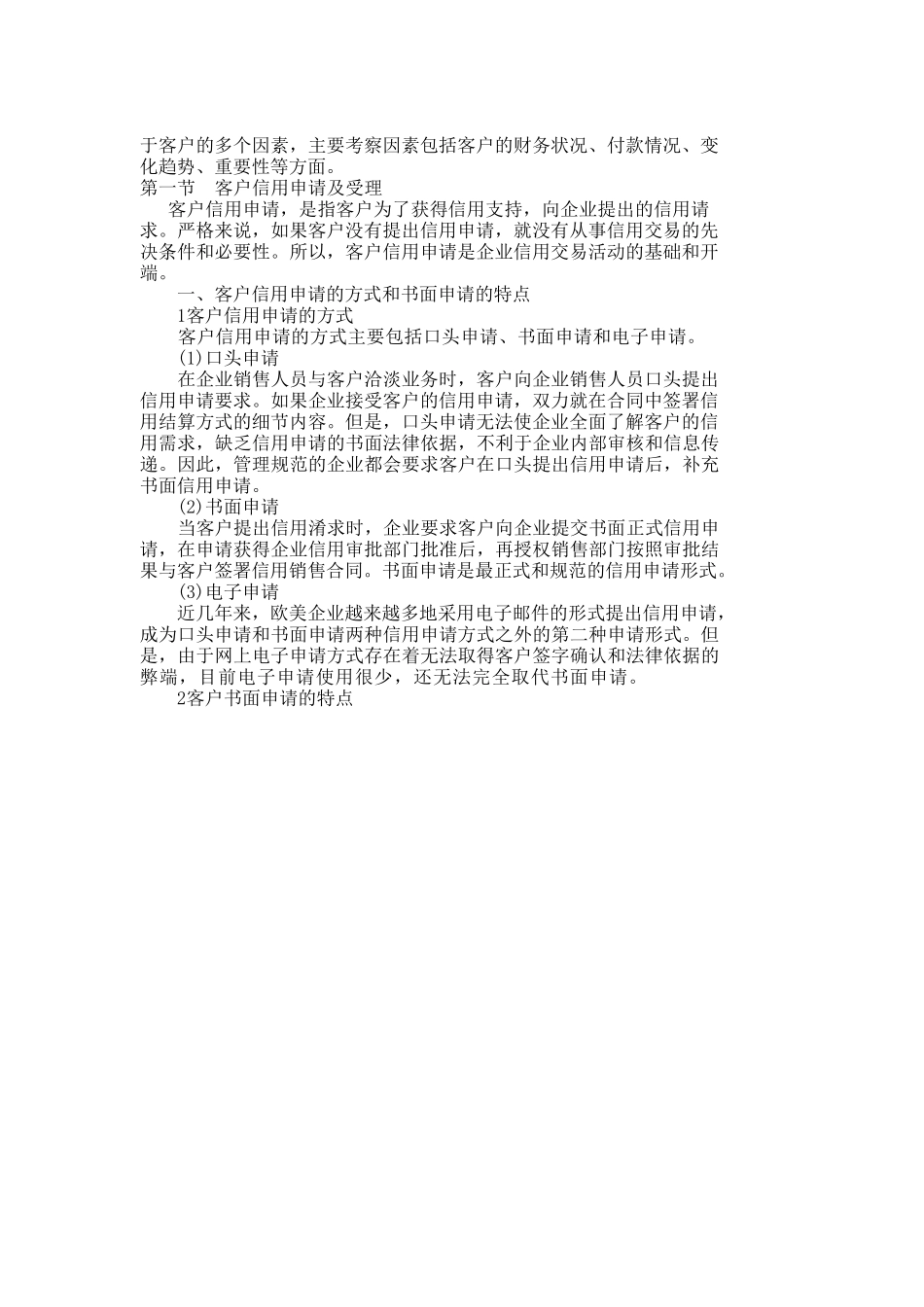 于客户的多个因素，主要考察因素包括客户的财务状况、付款情况、变化趋势、重要性等方面。

第一节　客户信用申请及受理

客户信用申请，是指客户为了获得信用支持，向企业提出的信用请求。严格来说，如果客户没有提出信用申请，就没有从事信用交易的先决条件和必要性。所以，客户信用申请是企业信用交易活动的基础和开端。

一、客户信用申请的方式和书面申请的特点

1客户信用申请的方式

客户信用申请的方式主要包括口头申请、书面申请和电子申请。

(1)口头申请

在企业销售人员与客户洽淡业务时，客户向企业销售人员口头提出信用申请要求。如果企业接受客户的信用申请，双力就在合同中签署信用结算方式的细节内容。但是，口头申请无法使企业全面了解客户的信用需求，缺乏信用申请的书面法律依据，不利于企业内部审核和信息传递。因此，管理规范的企业都会要求客户在口头提出信用申请后，补充书面信用申请。

(2)书面申请

当客户提出信用淆求时，企业要求客户向企业提交书面正式信用申请，在申请获得企业信用审批部门批准后，再授权销售部门按照审批结果与客户签署信用销售合同。书面申请是最正式和规范的信用申请形式。

(3)电子申请

近几年来，欧美企业越来越多地采用电子邮件的形式提出信用申请，成为口头申请和书面申请两种信用申请方式之外的第二种申请形式。但是，由于网上电子申请方式存在着无法取得客户签字确认和法律依据的弊端，目前电子申请使用很少，还无法完全取代书面申请。

2客户书面申请的特点